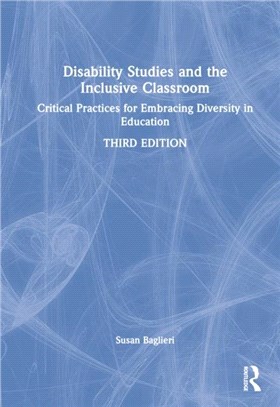 Disability Studies and the Inclusive Classroom

Critical Practices for Embracing Diversity in Education

THIRD EDITION

Susan Baglieri

ROUTLEDGE